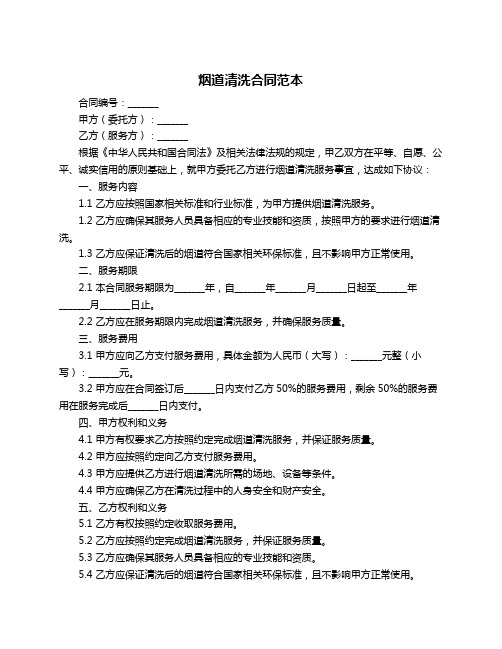 烟道清洗合同范本

合同编号：______

甲方（委托方）：______

乙方（服务方）：______

根据《中华人民共和国合同法》及相关法律法规的规定，甲乙双方在平等、自愿、公平、诚实信用的原则基础上，就甲方委托乙方进行烟道清洗服务事宜，达成如下协议：

一、服务内容

1.1 乙方应按照国家相关标准和行业标准，为甲方提供烟道清洗服务。

1.2 乙方应确保其服务人员具备相应的专业技能和资质，按照甲方的要求进行烟道清洗。

1.3 乙方应保证清洗后的烟道符合国家相关环保标准，且不影响甲方正常使用。

二、服务期限

2.1 本合同服务期限为______年，自______年______月______日起至______年______月______日止。

2.2 乙方应在服务期限内完成烟道清洗服务，并确保服务质量。

三、服务费用

3.1 甲方应向乙方支付服务费用，具体金额为人民币（大写）：______元整（小写）：______元。

3.2 甲方应在合同签订后______日内支付乙方 50%的服务费用，剩余 50%的服务费用在服务完成后______日内支付。

四、甲方权利和义务

4.1 甲方有权要求乙方按照约定完成烟道清洗服务，并保证服务质量。

4.2 甲方应按照约定向乙方支付服务费用。

4.3 甲方应提供乙方进行烟道清洗所需的场地、设备等条件。

4.4 甲方应确保乙方在清洗过程中的人身安全和财产安全。

五、乙方权利和义务

5.1 乙方有权按照约定收取服务费用。

5.2 乙方应按照约定完成烟道清洗服务，并保证服务质量。

5.3 乙方应确保其服务人员具备相应的专业技能和资质。

5.4 乙方应保证清洗后的烟道符合国家相关环保标准，且不影响甲方正常使用。